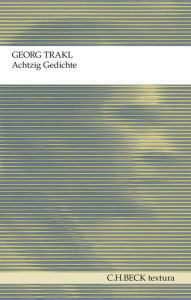 GEORG TRAKL
Achtzig Gedichte

C.H.BECK textura